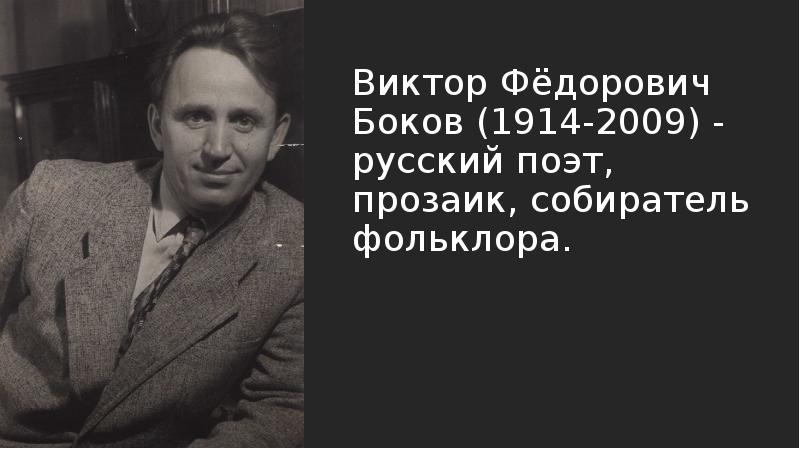 Виктор Фёдорович Боков (1914-2009) - русский поэт, прозаик, собиратель фольклора.